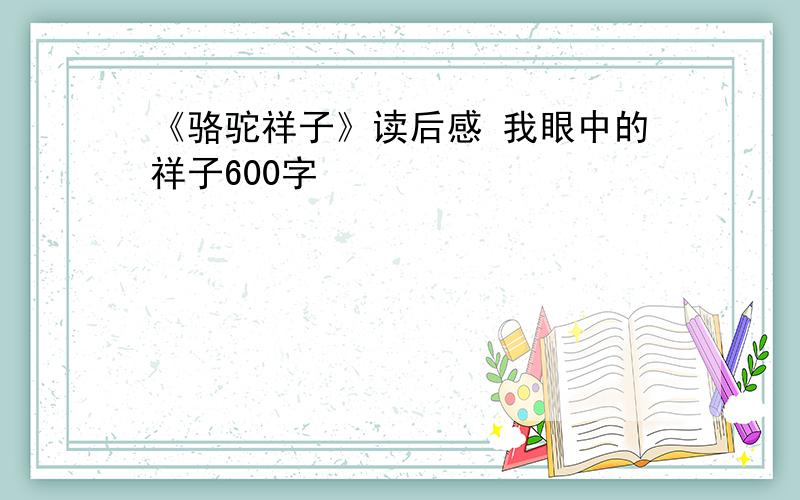 《骆驼祥子》读后感 我眼中的祥子600字